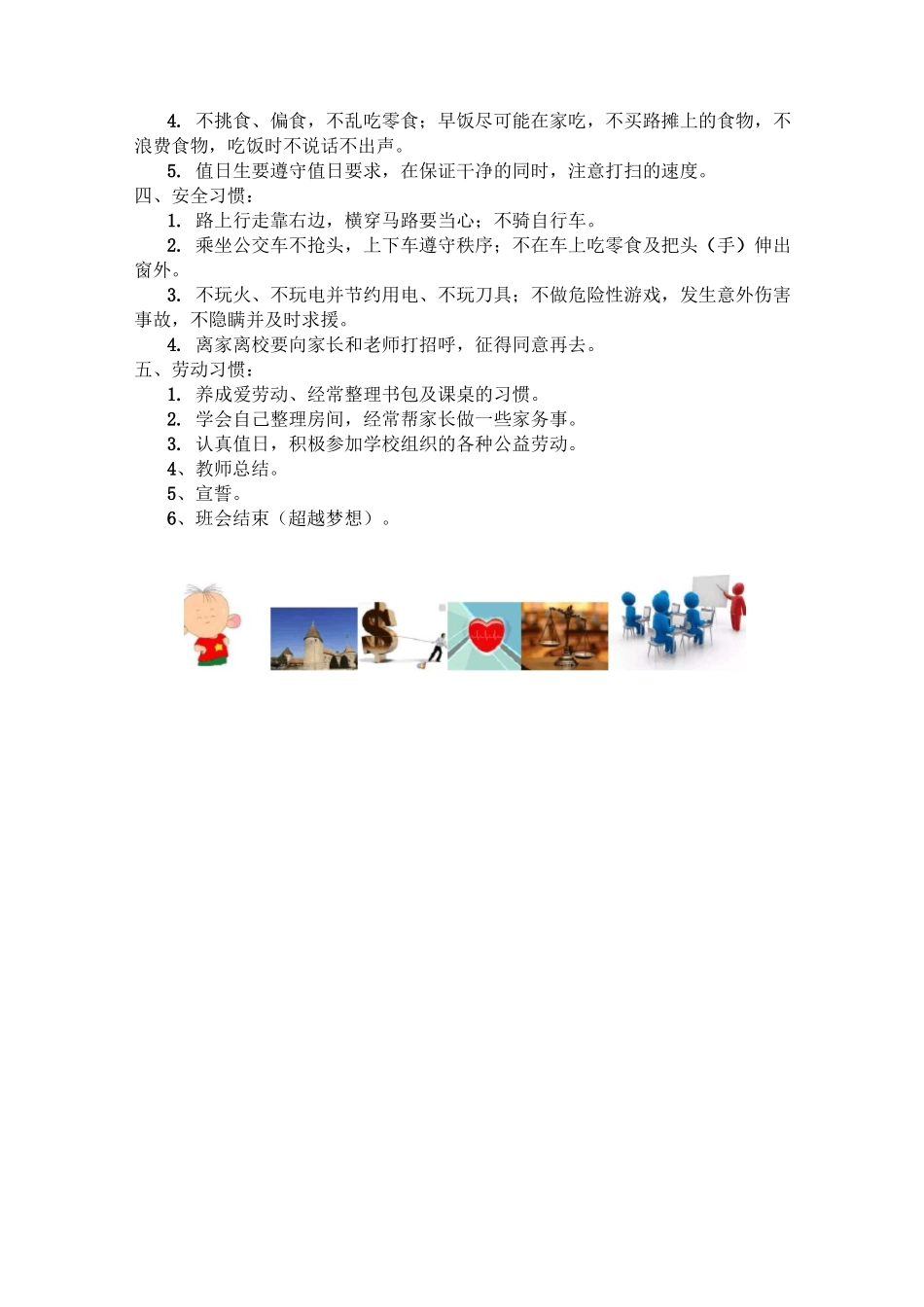 4. 不挑食、偏食，不乱吃零食；早饭尽可能在家吃，不买路摊上的食物，不浪费食物，吃饭时不说话不出声。

5. 值日生要遵守值日要求，在保证干净的同时，注意打扫的速度。

四、安全习惯：

1. 路上行走靠右边，横穿马路要当心；不骑自行车。

2. 乘坐公交车不抢头，上下车遵守秩序；不在车上吃零食及把头（手）伸出窗外。

3. 不玩火、不玩电并节约用电、不玩刀具；不做危险性游戏，发生意外伤害事故，不隐瞒并及时求援。

4. 离家离校要向家长和老师打招呼，征得同意再去。

五、劳动习惯：

1. 养成爱劳动、经常整理书包及课桌的习惯。

2. 学会自己整理房间，经常帮家长做一些家务事。

3. 认真值日，积极参加学校组织的各种公益劳动。

4、教师总结。

5、宣誓。

6、班会结束（超越梦想）。